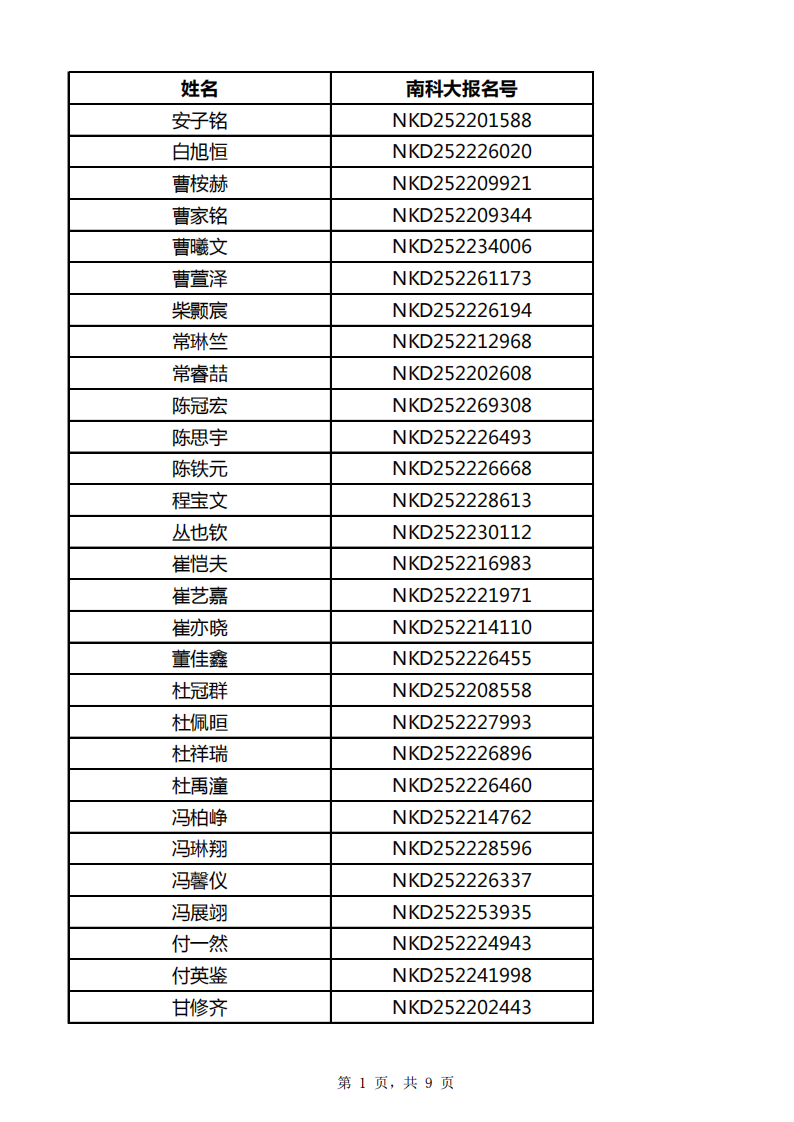 | 姓名 | 南科大报名号 |
|---|---|
| 安子铭 | NKD252201588 |
| 白旭恒 | NKD252226020 |
| 曹桉赫 | NKD252209921 |
| 曹家铭 | NKD252209344 |
| 曹曦文 | NKD252234006 |
| 曹萱泽 | NKD252261173 |
| 柴颢宸 | NKD252226194 |
| 常琳竺 | NKD252212968 |
| 常睿喆 | NKD252202608 |
| 陈冠宏 | NKD252269308 |
| 陈思宇 | NKD252226493 |
| 陈铁元 | NKD252226668 |
| 程宝文 | NKD252228613 |
| 丛也钦 | NKD252230112 |
| 崔恺夫 | NKD252216983 |
| 崔艺嘉 | NKD252221971 |
| 崔亦晓 | NKD252214110 |
| 董佳鑫 | NKD252226455 |
| 杜冠群 | NKD252208558 |
| 杜佩暄 | NKD252227993 |
| 杜祥瑞 | NKD252226896 |
| 杜禹潼 | NKD252226460 |
| 冯柏峥 | NKD252214762 |
| 冯琳翔 | NKD252228596 |
| 冯馨仪 | NKD252226337 |
| 冯展翊 | NKD252253935 |
| 付一然 | NKD252224943 |
| 付英鉴 | NKD252241998 |
| 甘修齐 | NKD252202443 |

第 1 页，共 9 页